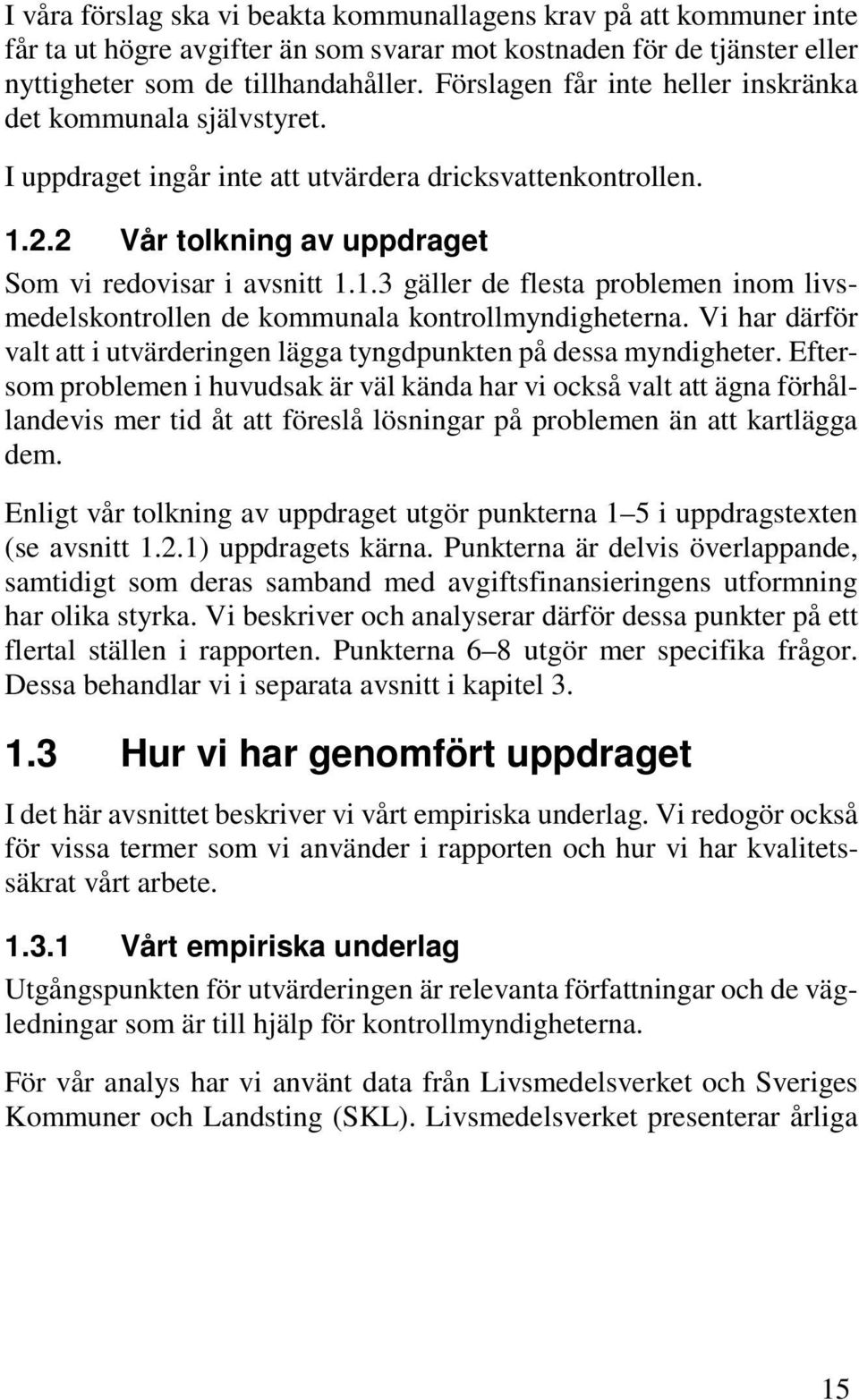 I våra förslag ska vi beakta kommunallagens krav på att kommuner inte får ta ut högre avgifter än som svarar mot kostnaden för de tjänster eller nyttigheter som de tillhandahåller. Förslagen får inte heller inskränka det kommunala självstyret.

I uppdraget ingår inte att utvärdera dricksvattenkontrollen.

1.2.2 Vår tolkning av uppdraget

Som vi redovisar i avsnitt 1.1.3 gäller de flesta problemen inom livsmedelskontrollen de kommunala kontrollmyndigheterna. Vi har därför valt att i utvärderingen lägga tyngdpunkten på dessa myndigheter. Eftersom problemen i huvudsak är väl kända har vi också valt att ägna förhållandevis mer tid åt att föreslå lösningar på problemen än att kartlägga dem.

Enligt vår tolkning av uppdraget utgör punkterna 1–5 i uppdragstexten (se avsnitt 1.2.1) uppdragets kärna. Punkterna är delvis överlappande, samtidigt som deras samband med avgiftsfinansieringens utformning har olika styrka. Vi beskriver och analyserar därför dessa punkter på ett flertal ställen i rapporten. Punkterna 6–8 utgör mer specifika frågor. Dessa behandlar vi i separata avsnitt i kapitel 3.

1.3 Hur vi har genomfört uppdraget

I det här avsnittet beskriver vi vårt empiriska underlag. Vi redogör också för vissa termer som vi använder i rapporten och hur vi har kvalitetssäkrat vårt arbete.

1.3.1 Vårt empiriska underlag

Utgångspunkten för utvärderingen är relevanta författningar och de vägledningar som är till hjälp för kontrollmyndigheterna.

För vår analys har vi använt data från Livsmedelsverket och Sveriges Kommuner och Landsting (SKL). Livsmedelsverket presenterar årliga

15